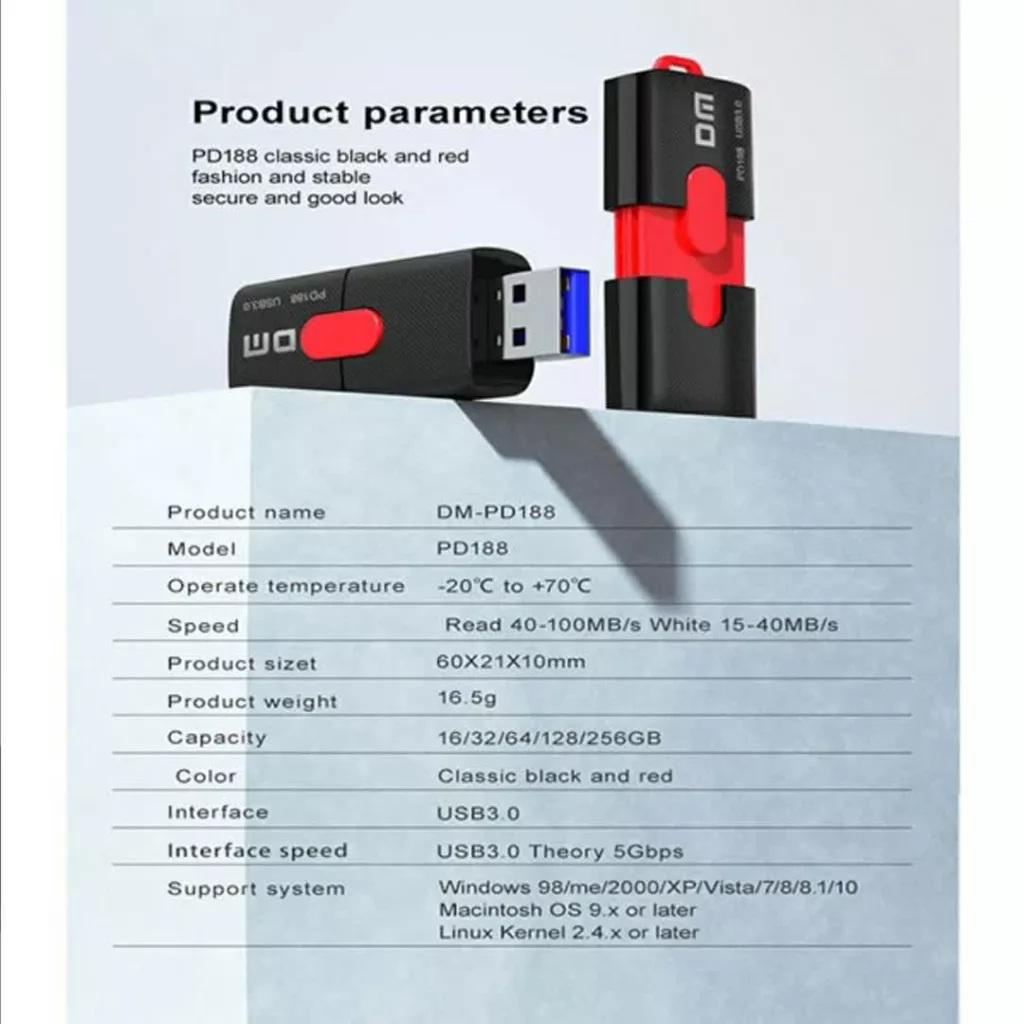 Product parameters

PD188 classic black and red fashion and stable secure and good look

DM PD188 USB3.0

DM PD188 USB3.0

| Product name | DM-PD188 |
|---|---|
| Model | PD188 |
| Operate temperature | -20℃ to +70℃ |
| Speed | Read 40-100MB/s White 15-40MB/s |
| Product sizet | 60X21X10mm |
| Product weight | 16.5g |
| Capacity | 16/32/64/128/256GB |
| Color | Classic black and red |
| Interface | USB3.0 |
| Interface speed | USB3.0 Theory 5Gbps |
| Support system | Windows 98/me/2000/XP/Vista/7/8/8.1/10 Macintosh OS 9.x or later Linux Kernel 2.4.x or later |